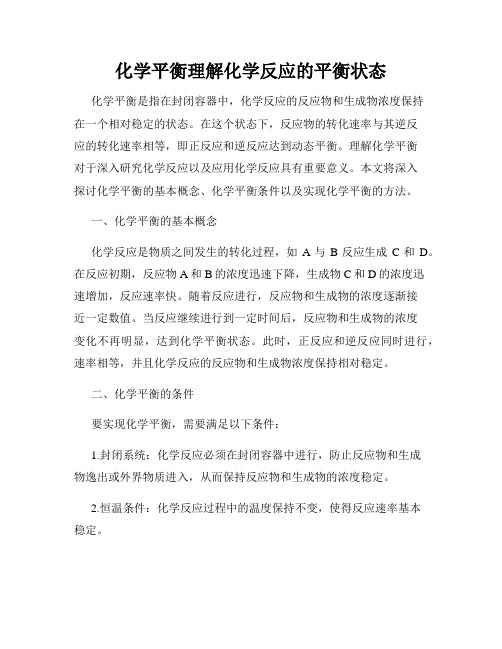 化学平衡理解化学反应的平衡状态

化学平衡是指在封闭容器中，化学反应的反应物和生成物浓度保持在一个相对稳定的状态。在这个状态下，反应物的转化速率与其逆反应的转化速率相等，即正反应和逆反应达到动态平衡。理解化学平衡对于深入研究化学反应以及应用化学反应具有重要意义。本文将深入探讨化学平衡的基本概念、化学平衡条件以及实现化学平衡的方法。

一、化学平衡的基本概念

化学反应是物质之间发生的转化过程，如 A 与 B 反应生成 C 和 D。在反应初期，反应物 A 和 B 的浓度迅速下降，生成物 C 和 D 的浓度迅速增加，反应速率快。随着反应进行，反应物和生成物的浓度逐渐接近一定数值。当反应继续进行到一定时间后，反应物和生成物的浓度变化不再明显，达到化学平衡状态。此时，正反应和逆反应同时进行，速率相等，并且化学反应的反应物和生成物浓度保持相对稳定。

二、化学平衡的条件

要实现化学平衡，需要满足以下条件：

1.封闭系统：化学反应必须在封闭容器中进行，防止反应物和生成物逸出或外界物质进入，从而保持反应物和生成物的浓度稳定。

2.恒温条件：化学反应过程中的温度保持不变，使得反应速率基本稳定。